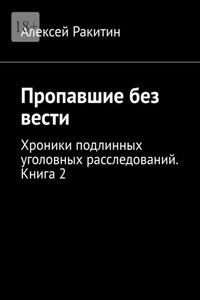 18+

Алексей Ракитин

Пропавшие без вести

Хроники подлинных уголовных расследований. Книга 2